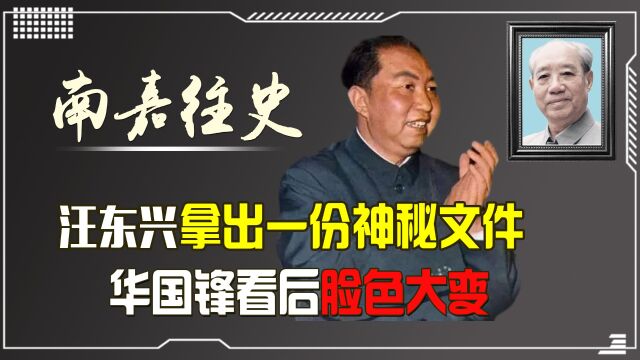 南嘉往史

汪东兴拿出一份神秘文件
华国锋看后脸色大变